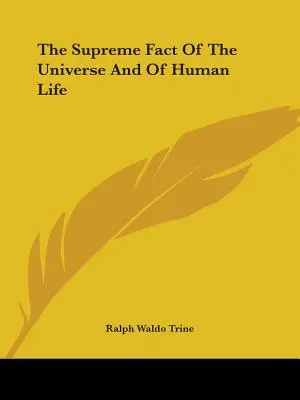 The Supreme Fact Of The Universe And Of Human Life

Ralph Waldo Trine